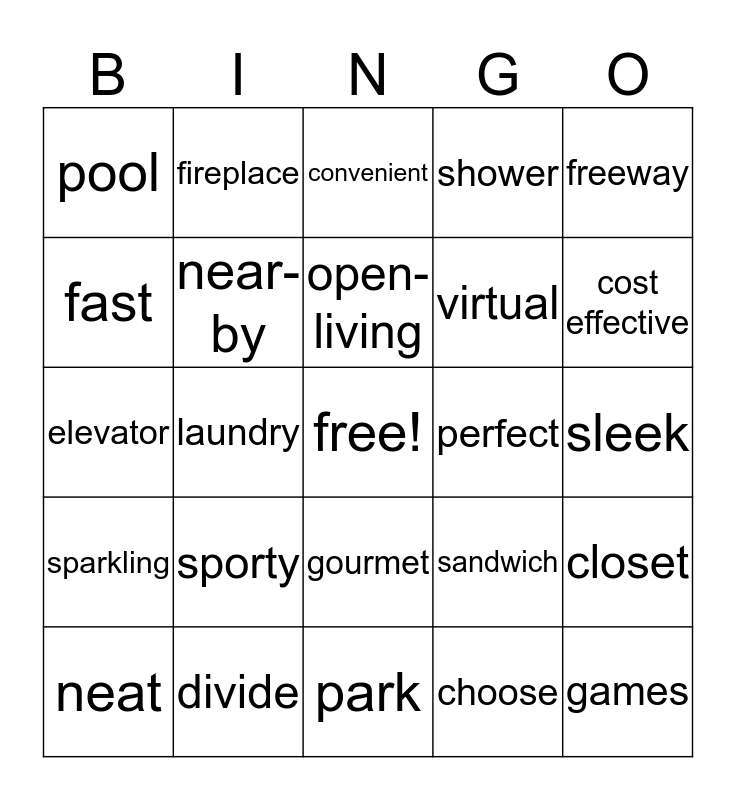 | B | I | N | G | O |
|---|---|---|---|---|
| pool | fireplace | convenient | shower | freeway |
| fast | near-by | open-living | virtual | cost effective |
| elevator | laundry | free! | perfect | sleek |
| sparkling | sporty | gourmet | sandwich | closet |
| neat | divide | park | choose | games |